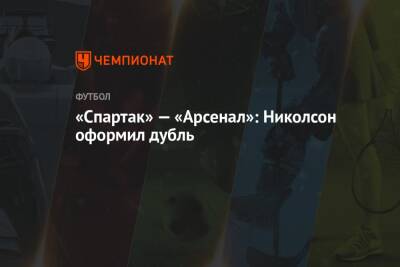 ЧЕМПИОНАТ

ФУТБОЛ

«Спартак» — «Арсенал»: Николсон оформил дубль